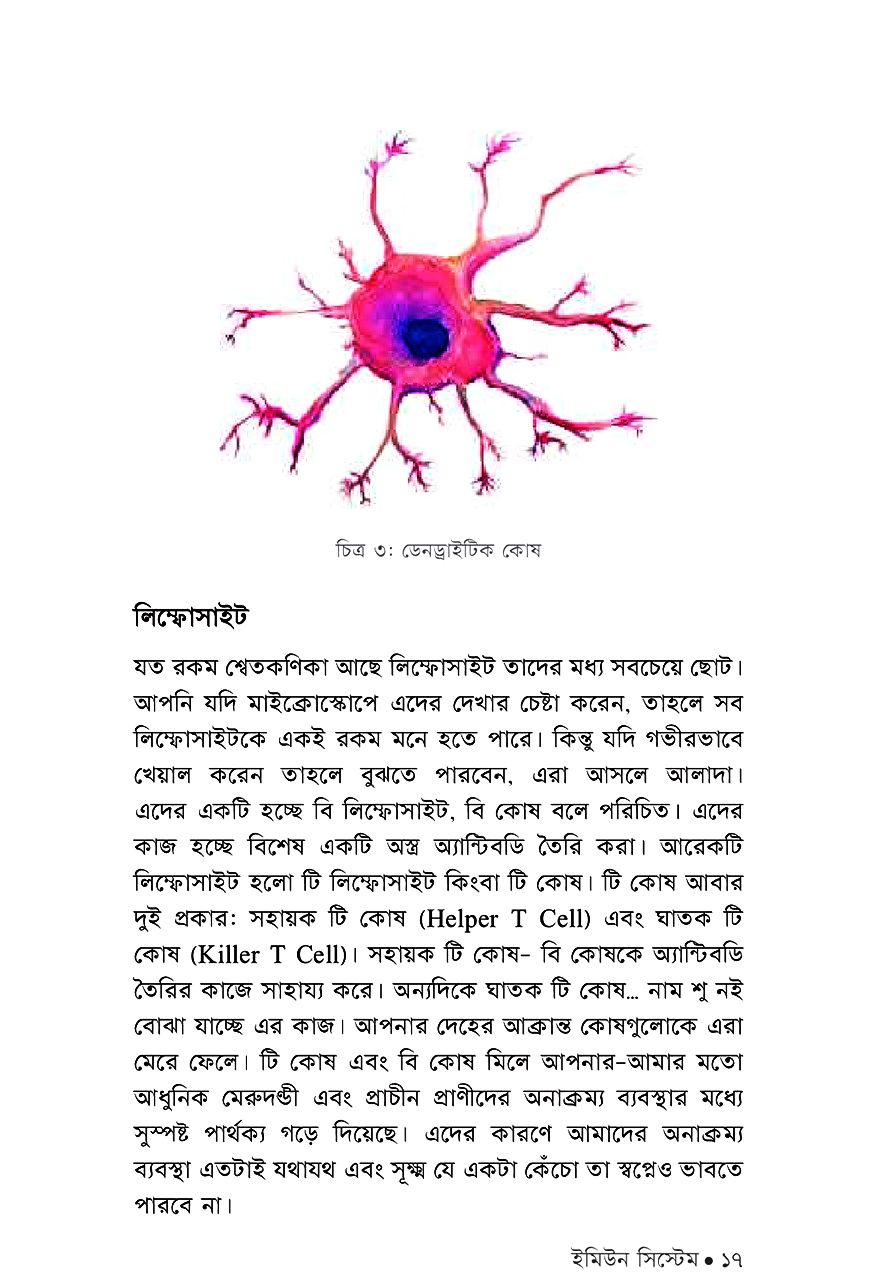 চিত্র ৩: ডেনড্রাইটিক কোষ

লিম্ফোসাইট

যত রকম শ্বেতকণিকা আছে লিম্ফোসাইট তাদের মধ্য সবচেয়ে ছোট। আপনি যদি মাইক্রোস্কোপে এদের দেখার চেষ্টা করেন, তাহলে সব লিম্ফোসাইটকে একই রকম মনে হতে পারে। কিন্তু যদি গভীরভাবে খেয়াল করেন তাহলে বুঝতে পারবেন, এরা আসলে আলাদা। এদের একটি হচ্ছে বি লিম্ফোসাইট, বি কোষ বলে পরিচিত। এদের কাজ হচ্ছে বিশেষ একটি অস্ত্র অ্যান্টিবডি তৈরি করা। আরেকটি লিম্ফোসাইট হলো টি লিম্ফোসাইট কিংবা টি কোষ। টি কোষ আবার দুই প্রকার: সহায়ক টি কোষ (Helper T Cell) এবং ঘাতক টি কোষ (Killer T Cell)। সহায়ক টি কোষ- বি কোষকে অ্যান্টিবডি তৈরির কাজে সাহায্য করে। অন্যদিকে ঘাতক টি কোষ... নাম শু নই বোঝা যাচ্ছে এর কাজ। আপনার দেহের আক্রান্ত কোষগুলোকে এরা মেরে ফেলে। টি কোষ এবং বি কোষ মিলে আপনার-আমার মতো আধুনিক মেরুদণ্ডী এবং প্রাচীন প্রাণীদের অনাক্রম্য ব্যবস্থার মধ্যে সুস্পষ্ট পার্থক্য গড়ে দিয়েছে। এদের কারণে আমাদের অনাক্রম্য ব্যবস্থা এতটাই যথাযথ এবং সূক্ষ্ম যে একটা কেঁচো তা স্বপ্নেও ভাবতে পারবে না।

ইমিউন সিস্টেম • ১৭